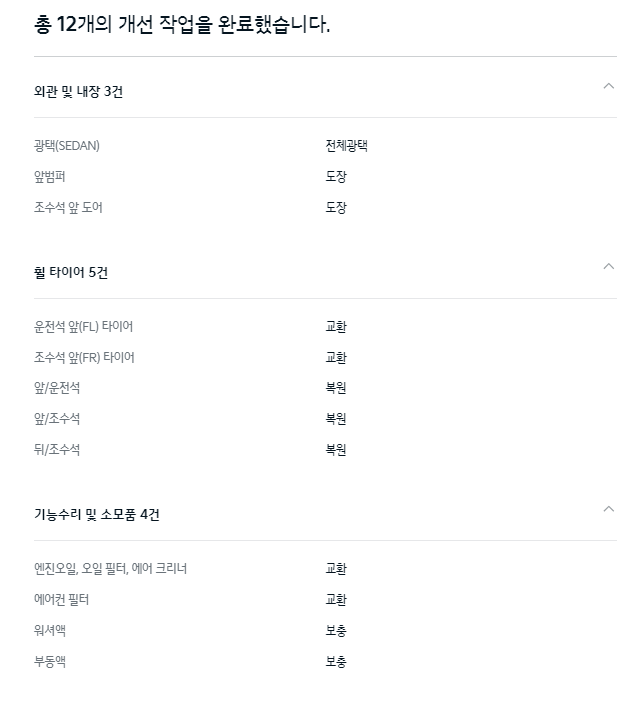 총 12개의 개선 작업을 완료했습니다.

외관 및 내장 3건

| | |
|---|---|
| 광택(SEDAN) | 전체광택 |
| 앞범퍼 | 도장 |
| 조수석 앞 도어 | 도장 |

휠 타이어 5건

| | |
|---|---|
| 운전석 앞(FL) 타이어 | 교환 |
| 조수석 앞(FR) 타이어 | 교환 |
| 앞/운전석 | 복원 |
| 앞/조수석 | 복원 |
| 뒤/조수석 | 복원 |

기능수리 및 소모품 4건

| | |
|---|---|
| 엔진오일, 오일 필터, 에어 크리너 | 교환 |
| 에어컨 필터 | 교환 |
| 워셔액 | 보충 |
| 부동액 | 보충 |